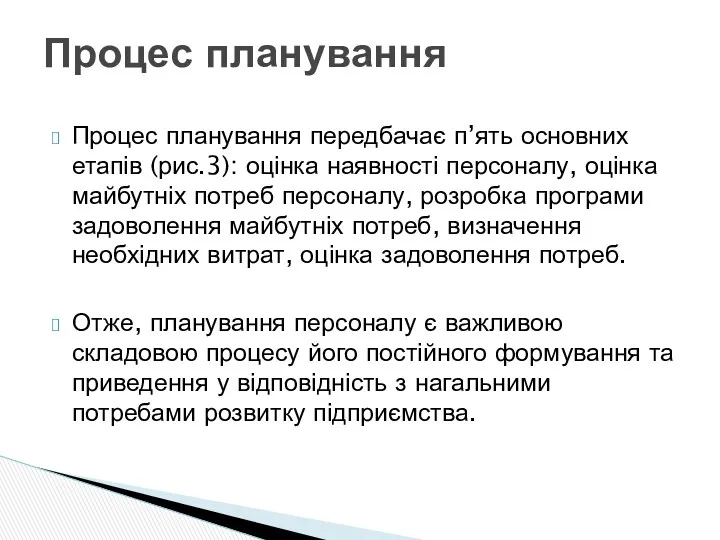 Процес планування

Процес планування передбачає п’ять основних етапів (рис.3): оцінка наявності персоналу, оцінка майбутніх потреб персоналу, розробка програми задоволення майбутніх потреб, визначення необхідних витрат, оцінка задоволення потреб.

Отже, планування персоналу є важливою складовою процесу його постійного формування та приведення у відповідність з нагальними потребами розвитку підприємства.